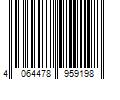 4 064478 959198